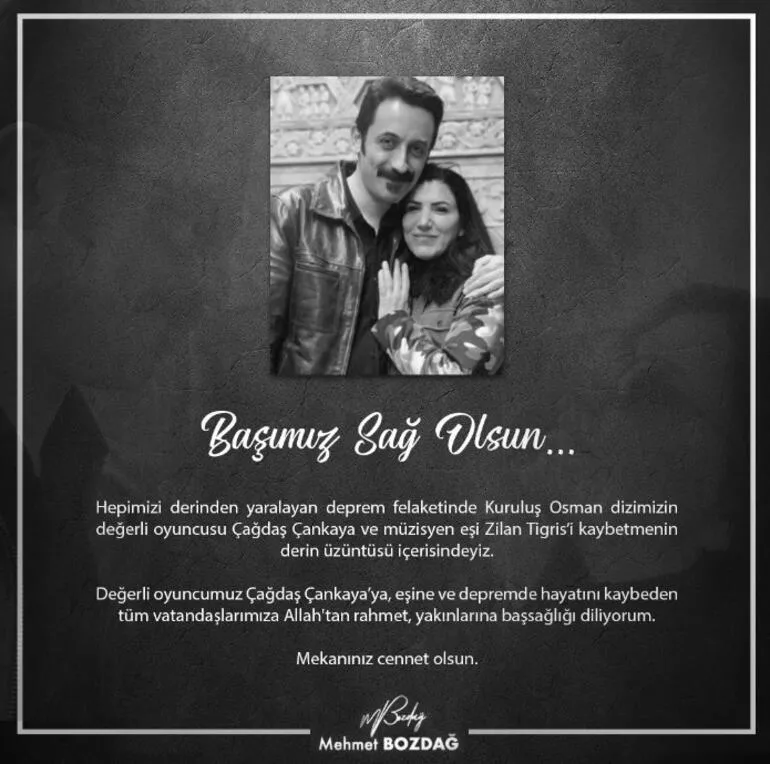 Başımız Sağ Olsun...

Hepimizi derinden yaralayan deprem felaketinde Kuruluş Osman dizimizin değerli oyuncusu Çağdaş Çankaya ve müzisyen eşi Zilan Tigris'i kaybetmenin derin üzüntüsü içerisindeyiz.

Değerli oyuncumuz Çağdaş Çankaya'ya, eşine ve depremde hayatını kaybeden tüm vatandaşlarımıza Allah'tan rahmet, yakınlarına başsağlığı diliyorum.

Mekanınız cennet olsun.

MBozdağ

Mehmet BOZDAĞ